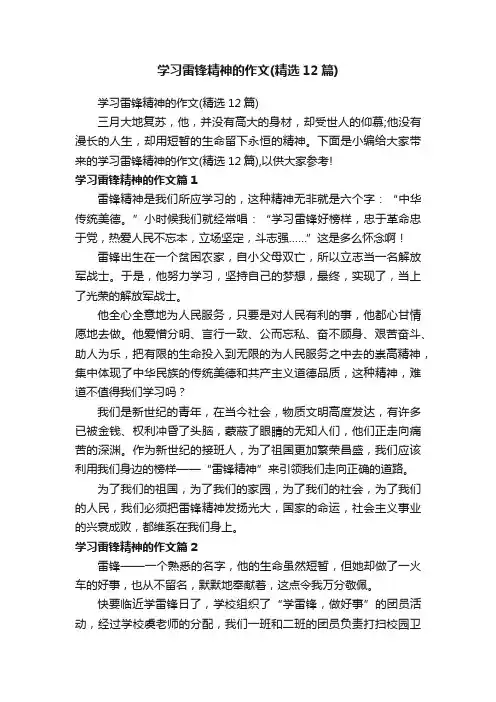 学习雷锋精神的作文(精选12篇)

学习雷锋精神的作文(精选12篇)

三月大地复苏，他，并没有高大的身材，却受世人的仰慕;他没有漫长的人生，却用短暂的生命留下永恒的精神。下面是小编给大家带来的学习雷锋精神的作文(精选12篇),以供大家参考!

学习雷锋精神的作文篇1

雷锋精神是我们所应学习的，这种精神无非就是六个字：“中华传统美德。”小时候我们就经常唱：“学习雷锋好榜样，忠于革命忠于党，热爱人民不忘本，立场坚定，斗志强……”这是多么怀念啊！

雷锋出生在一个贫困农家，自小父母双亡，所以立志当一名解放军战士。于是，他努力学习，坚持自己的梦想，最终，实现了，当上了光荣的解放军战士。

他全心全意地为人民服务，只要是对人民有利的事，他都心甘情愿地去做。他爱憎分明、言行一致、公而忘私、奋不顾身、艰苦奋斗、助人为乐，把有限的生命投入到无限的为人民服务之中去的崇高精神，集中体现了中华民族的传统美德和共产主义道德品质，这种精神，难道不值得我们学习吗？

我们是新世纪的青年，在当今社会，物质文明高度发达，有许多已被金钱、权利冲昏了头脑，蒙蔽了眼睛的无知人们，他们正走向痛苦的深渊。作为新世纪的接班人，为了祖国更加繁荣昌盛，我们应该利用我们身边的榜样——“雷锋精神”来引领我们走向正确的道路。

为了我们的祖国，为了我们的家园，为了我们的社会，为了我们的人民，我们必须把雷锋精神发扬光大，国家的命运，社会主义事业的兴衰成败，都维系在我们身上。

学习雷锋精神的作文篇2

雷锋——一个熟悉的名字，他的生命虽然短暂，但她却做了一火车的好事，也从不留名，默默地奉献着，这点令我万分敬佩。

快要临近学雷锋日了，学校组织了“学雷锋，做好事”的团员活动，经过学校虞老师的分配，我们一班和二班的团员负责打扫校园卫